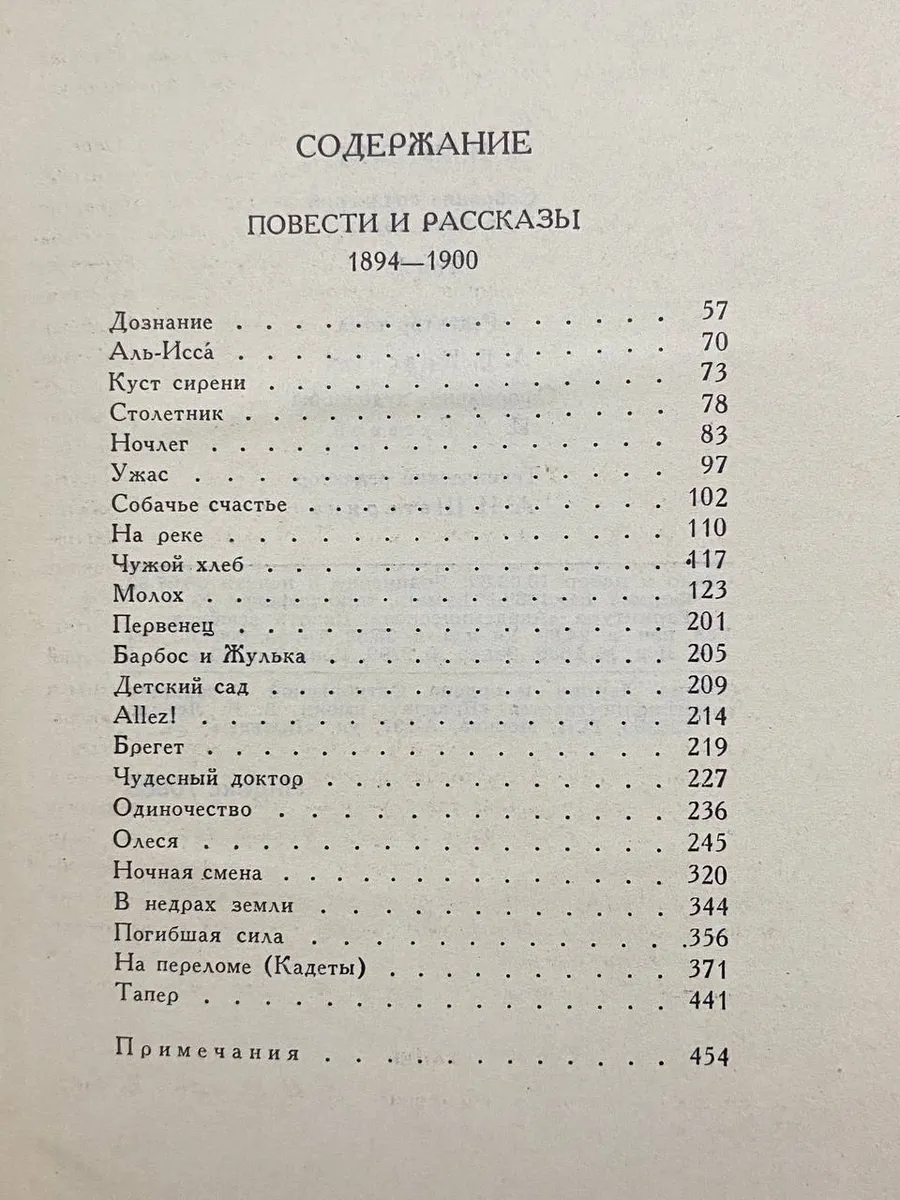 СОДЕРЖАНИЕ

ПОВЕСТИ И РАССКАЗЫ
1894—1900

Дознание 57
Аль-Исса́ 70
Куст сирени 73
Столетник 78
Ночлег 83
Ужас 97
Собачье счастье 102
На реке 110
Чужой хлеб 117
Молох 123
Первенец 201
Барбос и Жулька 205
Детский сад 209
Allez! 214
Брегет 219
Чудесный доктор 227
Одиночество 236
Олеся 245
Ночная смена 320
В недрах земли 344
Погибшая сила 356
На переломе (Кадеты) 371
Тапер 441

Примечания 454